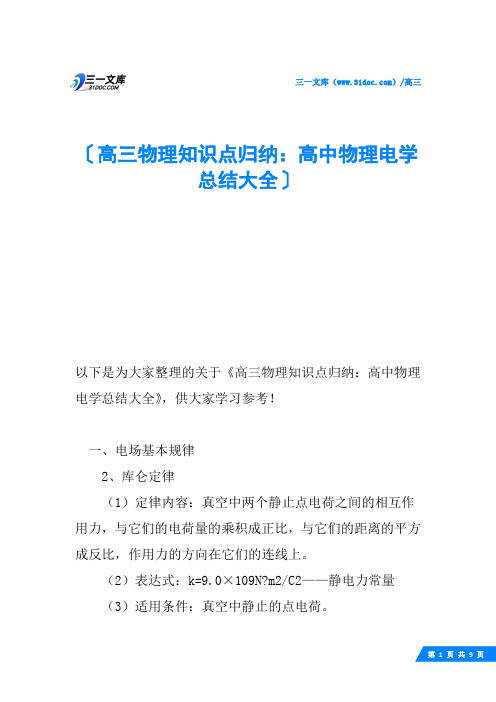 三一文库
31DOC.COM

三一文库（www.31doc.com）/高三

〔高三物理知识点归纳：高中物理电学总结大全〕

以下是为大家整理的关于《高三物理知识点归纳：高中物理电学总结大全》，供大家学习参考！

一、电场基本规律

2、库仑定律

（1）定律内容：真空中两个静止点电荷之间的相互作用力，与它们的电荷量的乘积成正比，与它们的距离的平方成反比，作用力的方向在它们的连线上。

（2）表达式：k=9.0×109N?m2/C2——静电力常量

（3）适用条件：真空中静止的点电荷。

第 1 页 共 9 页